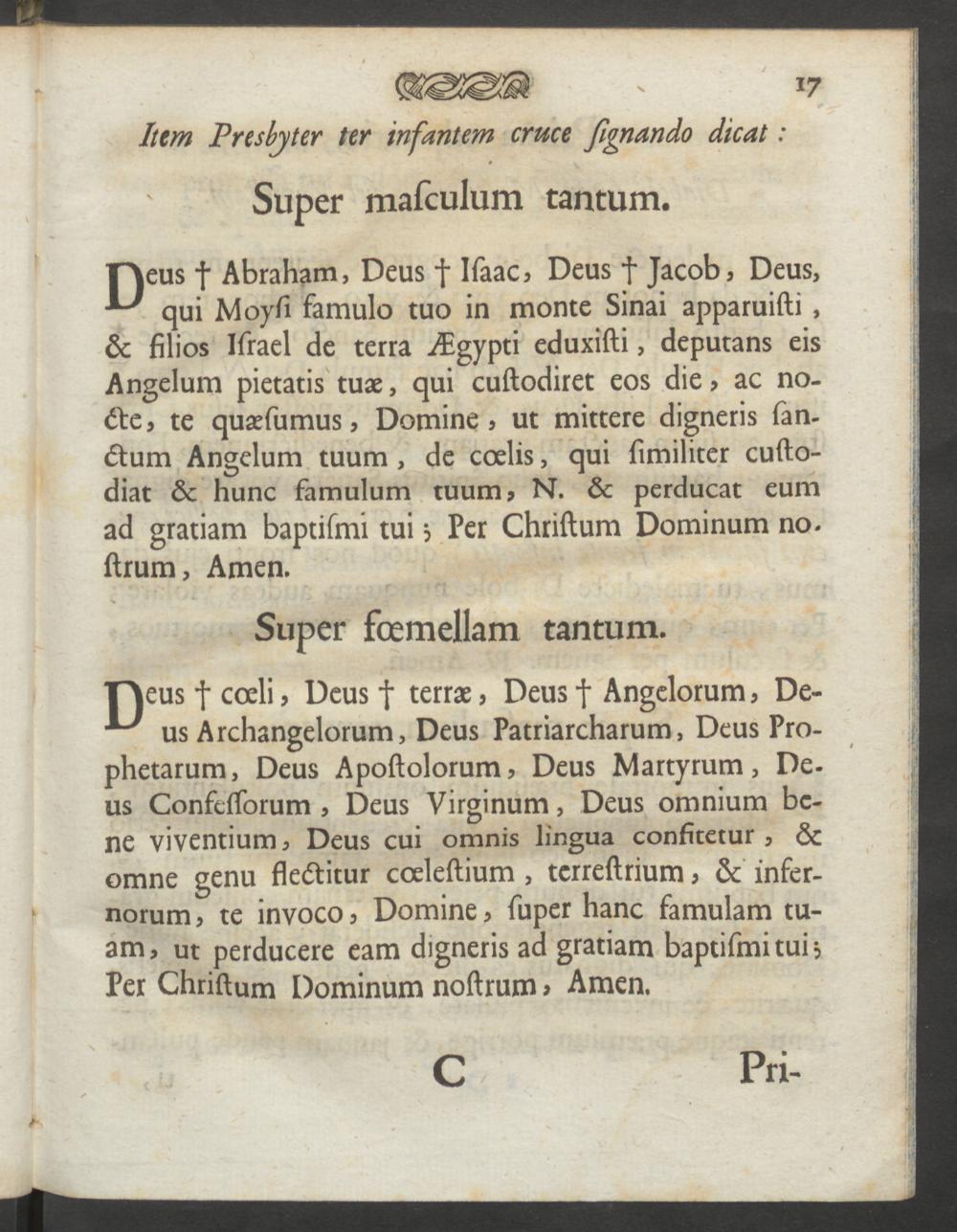 17

Item Presbyter ter infantem cruce ſignando dicat :

Super maſculum tantum.

Deus † Abraham, Deus † Iſaac, Deus † Jacob, Deus, qui Moyſi famulo tuo in monte Sinai apparuiſti, & filios Iſrael de terra Ægypti eduxiſti, deputans eis Angelum pietatis tuæ, qui cuſtodiret eos die, ac nocte, te quæſumus, Domine, ut mittere digneris ſanctum Angelum tuum, de cœlis, qui ſimiliter cuſtodiat & hunc famulum tuum, N. & perducat eum ad gratiam baptiſmi tui; Per Chriſtum Dominum noſtrum, Amen.

Super fœmellam tantum.

Deus † cœli, Deus † terræ, Deus † Angelorum, Deus Archangelorum, Deus Patriarcharum, Deus Prophetarum, Deus Apoſtolorum, Deus Martyrum, Deus Confeſſorum, Deus Virginum, Deus omnium bene viventium, Deus cui omnis lingua confitetur, & omne genu flectitur cœleſtium, terreſtrium, & infernorum, te invoco, Domine, ſuper hanc famulam tuam, ut perducere eam digneris ad gratiam baptiſmi tui; Per Chriſtum Dominum noſtrum, Amen.

C Pri-